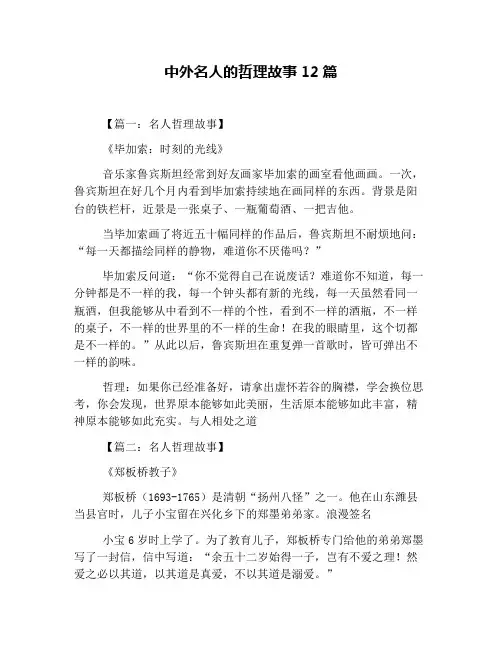 中外名人的哲理故事 12 篇

【篇一：名人哲理故事】

《毕加索：时刻的光线》

音乐家鲁宾斯坦经常到好友画家毕加索的画室看他画画。一次，鲁宾斯坦在好几个月内看到毕加索持续地在画同样的东西。背景是阳台的铁栏杆，近景是一张桌子、一瓶葡萄酒、一把吉他。

当毕加索画了将近五十幅同样的作品后，鲁宾斯坦不耐烦地问：“每一天都描绘同样的静物，难道你不厌倦吗？”

毕加索反问道：“你不觉得自己在说废话？难道你不知道，每一分钟都是不一样的我，每一个钟头都有新的光线，每一天虽然看同一瓶酒，但我能够从中看到不一样的个性，看到不一样的酒瓶，不一样的桌子，不一样的世界里的不一样的生命！在我的眼睛里，这个切都是不一样的。”从此以后，鲁宾斯坦在重复弹一首歌时，皆可弹出不一样的韵味。

哲理：如果你已经准备好，请拿出虚怀若谷的胸襟，学会换位思考，你会发现，世界原本能够如此美丽，生活原本能够如此丰富，精神原本能够如此充实。与人相处之道

【篇二：名人哲理故事】

《郑板桥教子》

郑板桥（1693-1765）是清朝“扬州八怪”之一。他在山东潍县当县官时，儿子小宝留在兴化乡下的郑墨弟弟家。浪漫签名

小宝 6 岁时上学了。为了教育儿子，郑板桥专门给他的弟弟郑墨写了一封信，信中写道：“余五十二岁始得一子，岂有不爱之理！然爱之必以其道，以其道是真爱，不以其道是溺爱。”